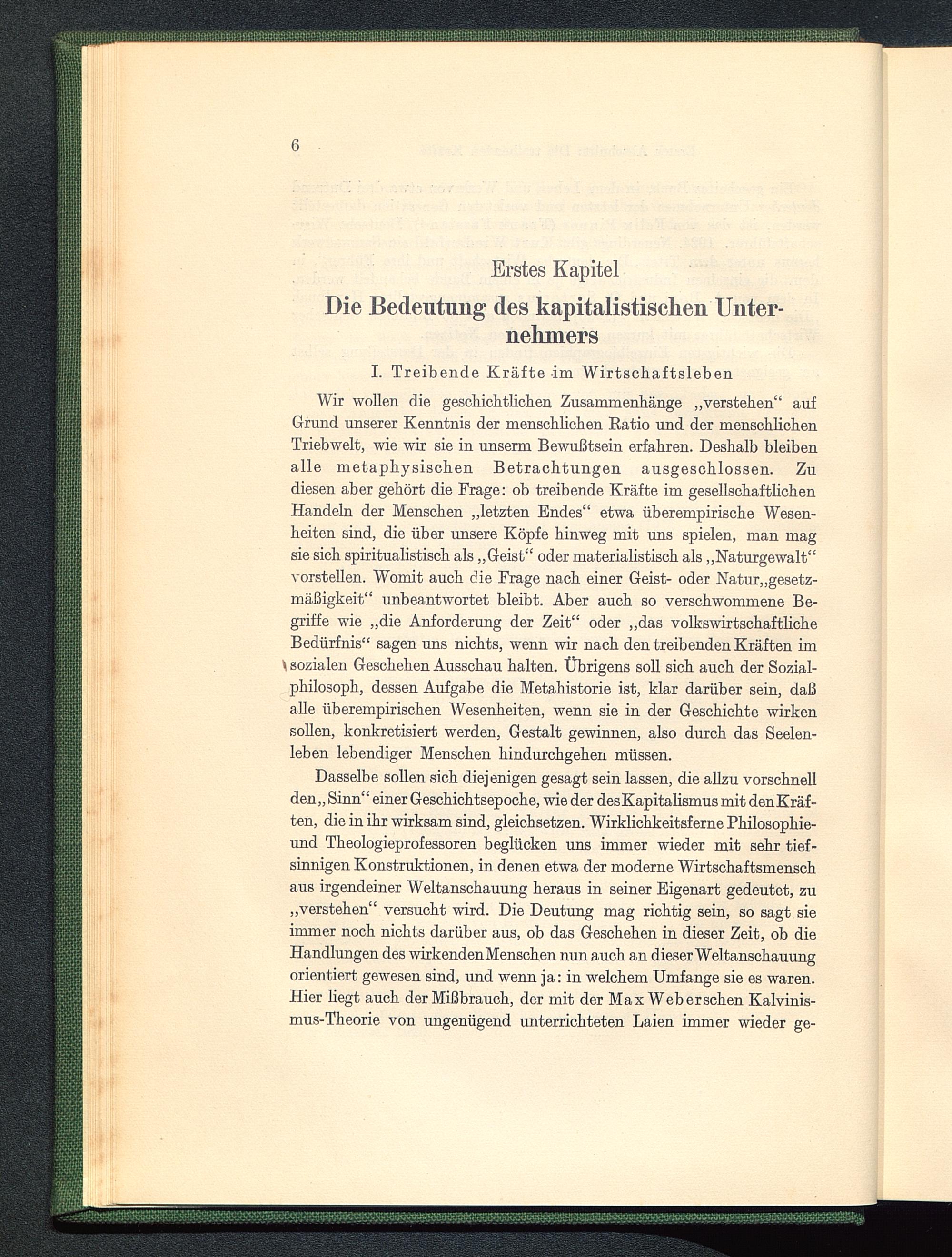 6

Erstes Kapitel

Die Bedeutung des kapitalistischen Unternehmers

I. Treibende Kräfte im Wirtschaftsleben

Wir wollen die geschichtlichen Zusammenhänge „verstehen“ auf Grund unserer Kenntnis der menschlichen Ratio und der menschlichen Triebwelt, wie wir sie in unserm Bewußtsein erfahren. Deshalb bleiben alle metaphysischen Betrachtungen ausgeschlossen. Zu diesen aber gehört die Frage: ob treibende Kräfte im gesellschaftlichen Handeln der Menschen „letzten Endes“ etwa überempirische Wesenheiten sind, die über unsere Köpfe hinweg mit uns spielen, man mag sie sich spiritualistisch als „Geist“ oder materialistisch als „Naturgewalt“ vorstellen. Womit auch die Frage nach einer Geist- oder Natur„gesetzmäßigkeit“ unbeantwortet bleibt. Aber auch so verschwommene Begriffe wie „die Anforderung der Zeit“ oder „das volkswirtschaftliche Bedürfnis“ sagen uns nichts, wenn wir nach den treibenden Kräften im sozialen Geschehen Ausschau halten. Übrigens soll sich auch der Sozialphilosoph, dessen Aufgabe die Metahistorie ist, klar darüber sein, daß alle überempirischen Wesenheiten, wenn sie in der Geschichte wirken sollen, konkretisiert werden, Gestalt gewinnen, also durch das Seelenleben lebendiger Menschen hindurchgehen müssen.

Dasselbe sollen sich diejenigen gesagt sein lassen, die allzu vorschnell den „Sinn“ einer Geschichtsepoche, wie der des Kapitalismus mit den Kräften, die in ihr wirksam sind, gleichsetzen. Wirklichkeitsferne Philosophie- und Theologieprofessoren beglücken uns immer wieder mit sehr tiefsinnigen Konstruktionen, in denen etwa der moderne Wirtschaftsmensch aus irgendeiner Weltanschauung heraus in seiner Eigenart gedeutet, zu „verstehen“ versucht wird. Die Deutung mag richtig sein, so sagt sie immer noch nichts darüber aus, ob das Geschehen in dieser Zeit, ob die Handlungen des wirkenden Menschen nun auch an dieser Weltanschauung orientiert gewesen sind, und wenn ja: in welchem Umfange sie es waren. Hier liegt auch der Mißbrauch, der mit der Max Weberschen Kalvinismus-Theorie von ungenügend unterrichteten Laien immer wieder ge-